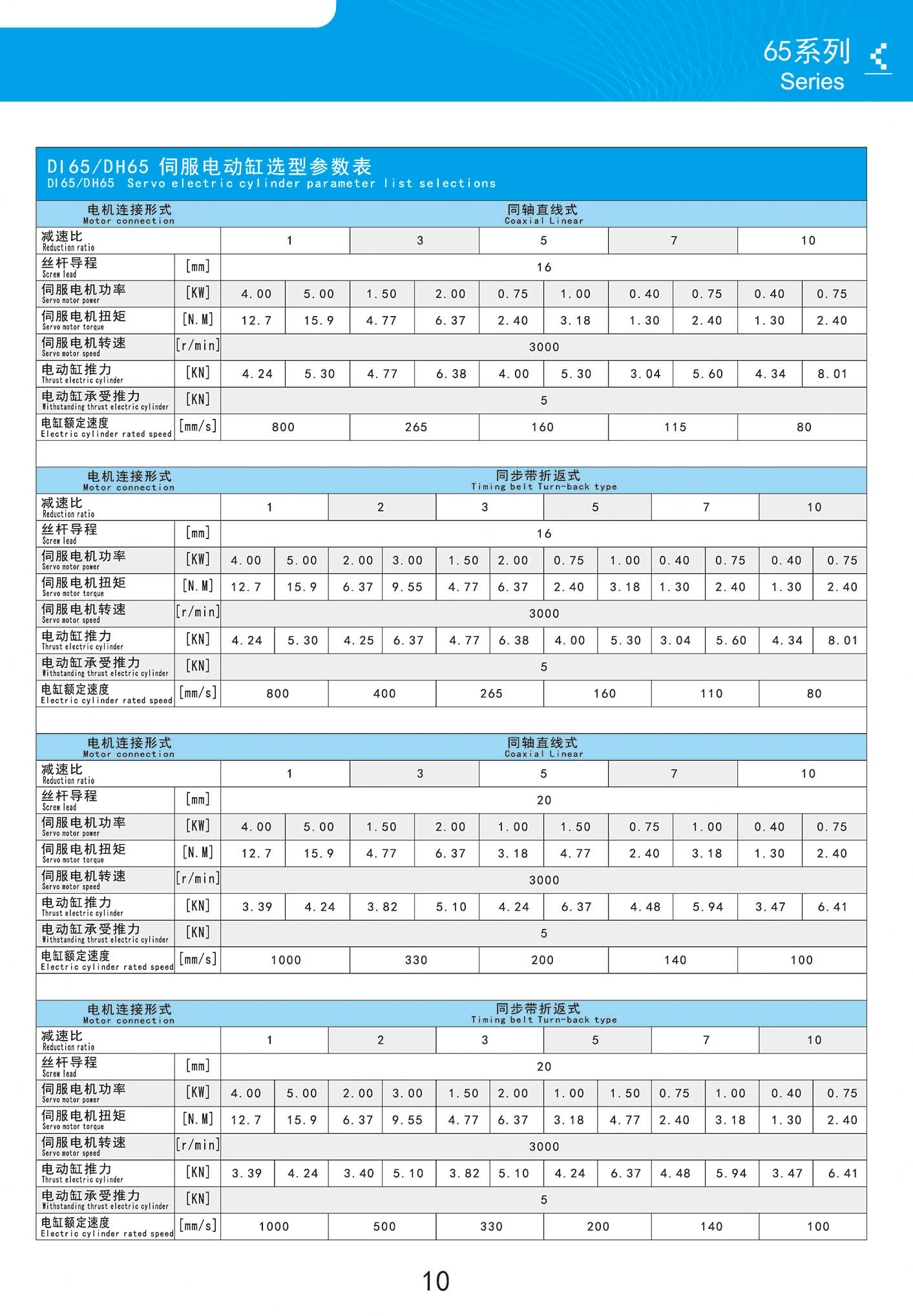 65系列
Series

DI65/DH65 伺服电动缸选型参数表
DI65/DH65 Servo electric cylinder parameter list selections

| 电机连接形式 Motor connection | | 同轴直线式 Coaxial Linear | | | | | | | | | |
|---|---|---|---|---|---|---|---|---|---|---|---|
| 减速比 Reduction ratio | | 1 | | 3 | | 5 | | 7 | | 10 | |
| 丝杆导程 Screw lead | [mm] | 16 | | | | | | | | | |
| 伺服电机功率 Servo motor power | [KW] | 4.00 | 5.00 | 1.50 | 2.00 | 0.75 | 1.00 | 0.40 | 0.75 | 0.40 | 0.75 |
| 伺服电机扭矩 Servo motor torque | [N.M] | 12.7 | 15.9 | 4.77 | 6.37 | 2.40 | 3.18 | 1.30 | 2.40 | 1.30 | 2.40 |
| 伺服电机转速 Servo motor speed | [r/min] | 3000 | | | | | | | | | |
| 电动缸推力 Thrust electric cylinder | [KN] | 4.24 | 5.30 | 4.77 | 6.38 | 4.00 | 5.30 | 3.04 | 5.60 | 4.34 | 8.01 |
| 电动缸承受推力 Withstanding thrust electric cylinder | [KN] | 5 | | | | | | | | | |
| 电缸额定速度 Electric cylinder rated speed | [mm/s] | 800 | | 265 | | 160 | | 115 | | 80 | |

| 电机连接形式 Motor connection | | 同步带折返式 Timing belt Turn-back type | | | | | | | | | | | |
|---|---|---|---|---|---|---|---|---|---|---|---|---|---|
| 减速比 Reduction ratio | | 1 | | 2 | | 3 | | 5 | | 7 | | 10 | |
| 丝杆导程 Screw lead | [mm] | 16 | | | | | | | | | | | |
| 伺服电机功率 Servo motor power | [KW] | 4.00 | 5.00 | 2.00 | 3.00 | 1.50 | 2.00 | 0.75 | 1.00 | 0.40 | 0.75 | 0.40 | 0.75 |
| 伺服电机扭矩 Servo motor torque | [N.M] | 12.7 | 15.9 | 6.37 | 9.55 | 4.77 | 6.37 | 2.40 | 3.18 | 1.30 | 2.40 | 1.30 | 2.40 |
| 伺服电机转速 Servo motor speed | [r/min] | 3000 | | | | | | | | | | | |
| 电动缸推力 Thrust electric cylinder | [KN] | 4.24 | 5.30 | 4.25 | 6.37 | 4.77 | 6.38 | 4.00 | 5.30 | 3.04 | 5.60 | 4.34 | 8.01 |
| 电动缸承受推力 Withstanding thrust electric cylinder | [KN] | 5 | | | | | | | | | | | |
| 电缸额定速度 Electric cylinder rated speed | [mm/s] | 800 | | 400 | | 265 | | 160 | | 110 | | 80 | |

| 电机连接形式 Motor connection | | 同轴直线式 Coaxial Linear | | | | | | | | | |
|---|---|---|---|---|---|---|---|---|---|---|---|
| 减速比 Reduction ratio | | 1 | | 3 | | 5 | | 7 | | 10 | |
| 丝杆导程 Screw lead | [mm] | 20 | | | | | | | | | |
| 伺服电机功率 Servo motor power | [KW] | 4.00 | 5.00 | 1.50 | 2.00 | 1.00 | 1.50 | 0.75 | 1.00 | 0.40 | 0.75 |
| 伺服电机扭矩 Servo motor torque | [N.M] | 12.7 | 15.9 | 4.77 | 6.37 | 3.18 | 4.77 | 2.40 | 3.18 | 1.30 | 2.40 |
| 伺服电机转速 Servo motor speed | [r/min] | 3000 | | | | | | | | | |
| 电动缸推力 Thrust electric cylinder | [KN] | 3.39 | 4.24 | 3.82 | 5.10 | 4.24 | 6.37 | 4.48 | 5.94 | 3.47 | 6.41 |
| 电动缸承受推力 Withstanding thrust electric cylinder | [KN] | 5 | | | | | | | | | |
| 电缸额定速度 Electric cylinder rated speed | [mm/s] | 1000 | | 330 | | 200 | | 140 | | 100 | |

| 电机连接形式 Motor connection | | 同步带折返式 Timing belt Turn-back type | | | | | | | | | | | |
|---|---|---|---|---|---|---|---|---|---|---|---|---|---|
| 减速比 Reduction ratio | | 1 | | 2 | | 3 | | 5 | | 7 | | 10 | |
| 丝杆导程 Screw lead | [mm] | 20 | | | | | | | | | | | |
| 伺服电机功率 Servo motor power | [KW] | 4.00 | 5.00 | 2.00 | 3.00 | 1.50 | 2.00 | 1.00 | 1.50 | 0.75 | 1.00 | 0.40 | 0.75 |
| 伺服电机扭矩 Servo motor torque | [N.M] | 12.7 | 15.9 | 6.37 | 9.55 | 4.77 | 6.37 | 3.18 | 4.77 | 2.40 | 3.18 | 1.30 | 2.40 |
| 伺服电机转速 Servo motor speed | [r/min] | 3000 | | | | | | | | | | | |
| 电动缸推力 Thrust electric cylinder | [KN] | 3.39 | 4.24 | 3.40 | 5.10 | 3.82 | 5.10 | 4.24 | 6.37 | 4.48 | 5.94 | 3.47 | 6.41 |
| 电动缸承受推力 Withstanding thrust electric cylinder | [KN] | 5 | | | | | | | | | | | |
| 电缸额定速度 Electric cylinder rated speed | [mm/s] | 1000 | | 500 | | 330 | | 200 | | 140 | | 100 | |

10